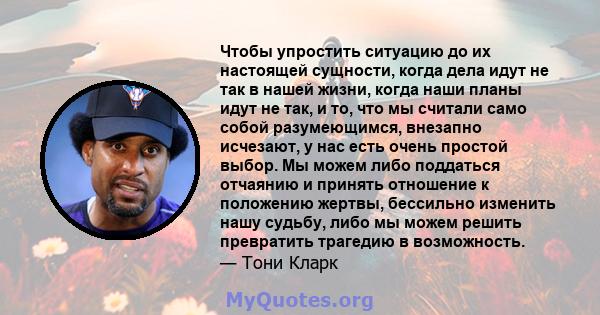 Чтобы упростить ситуацию до их настоящей сущности, когда дела идут не так в нашей жизни, когда наши планы идут не так, и то, что мы считали само собой разумеющимся, внезапно исчезают, у нас есть очень простой выбор. Мы можем либо поддаться отчаянию и принять отношение к положению жертвы, бессильно изменить нашу судьбу, либо мы можем решить превратить трагедию в возможность.
— Тони Кларк

MyQuotes.org